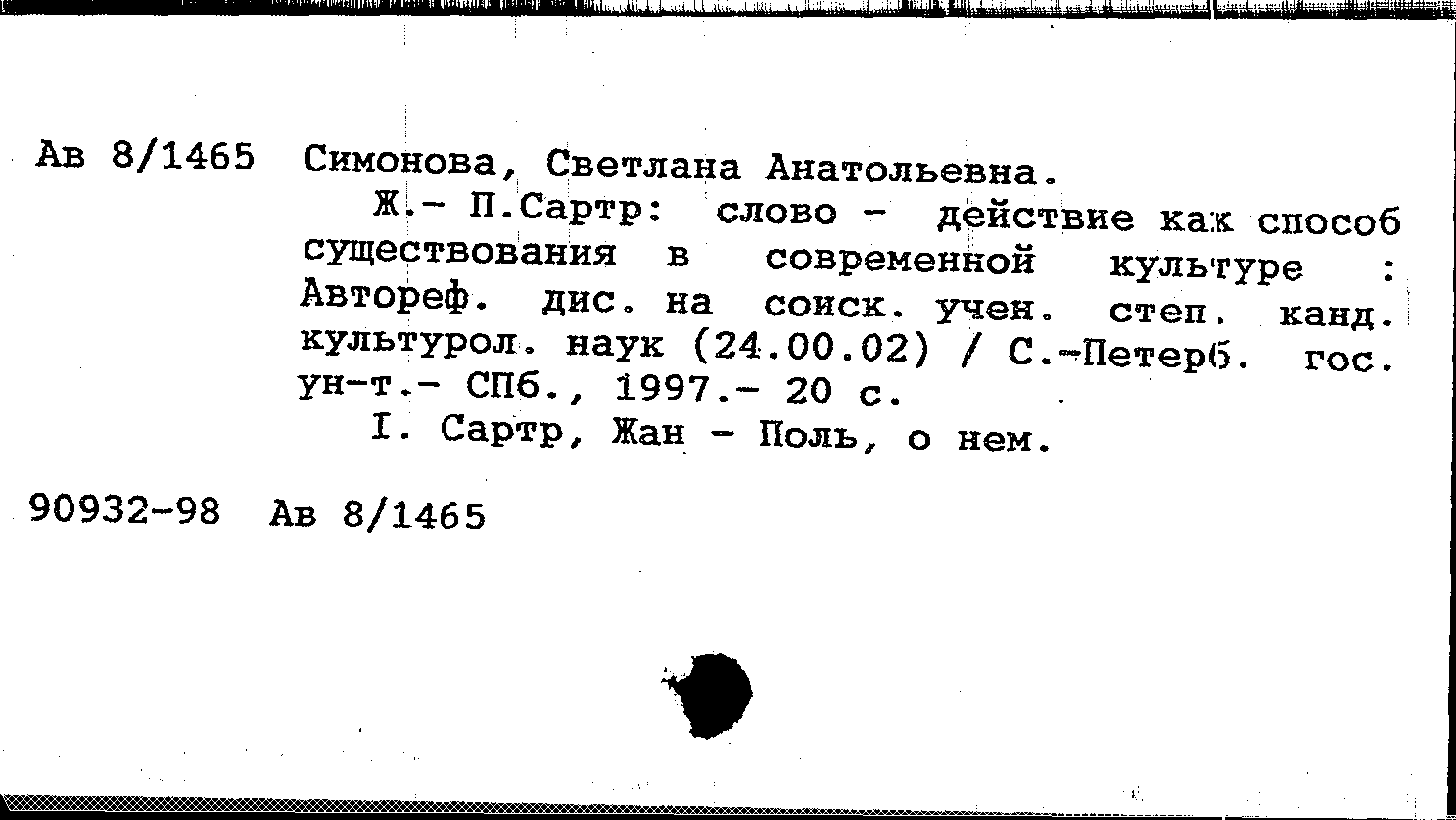 Ав 8/1465 Симонова, Светлана Анатольевна.

Ж.- П.Сартр: слово - действие как способ существования в современной культуре : Автореф. дис. на соиск. учен. степ. канд. культурол. наук (24.00.02) / С.-Петерб. гос. ун-т.- СПб., 1997.- 20 с.

I. Сартр, Жан - Поль, о нем.

90932-98 Ав 8/1465